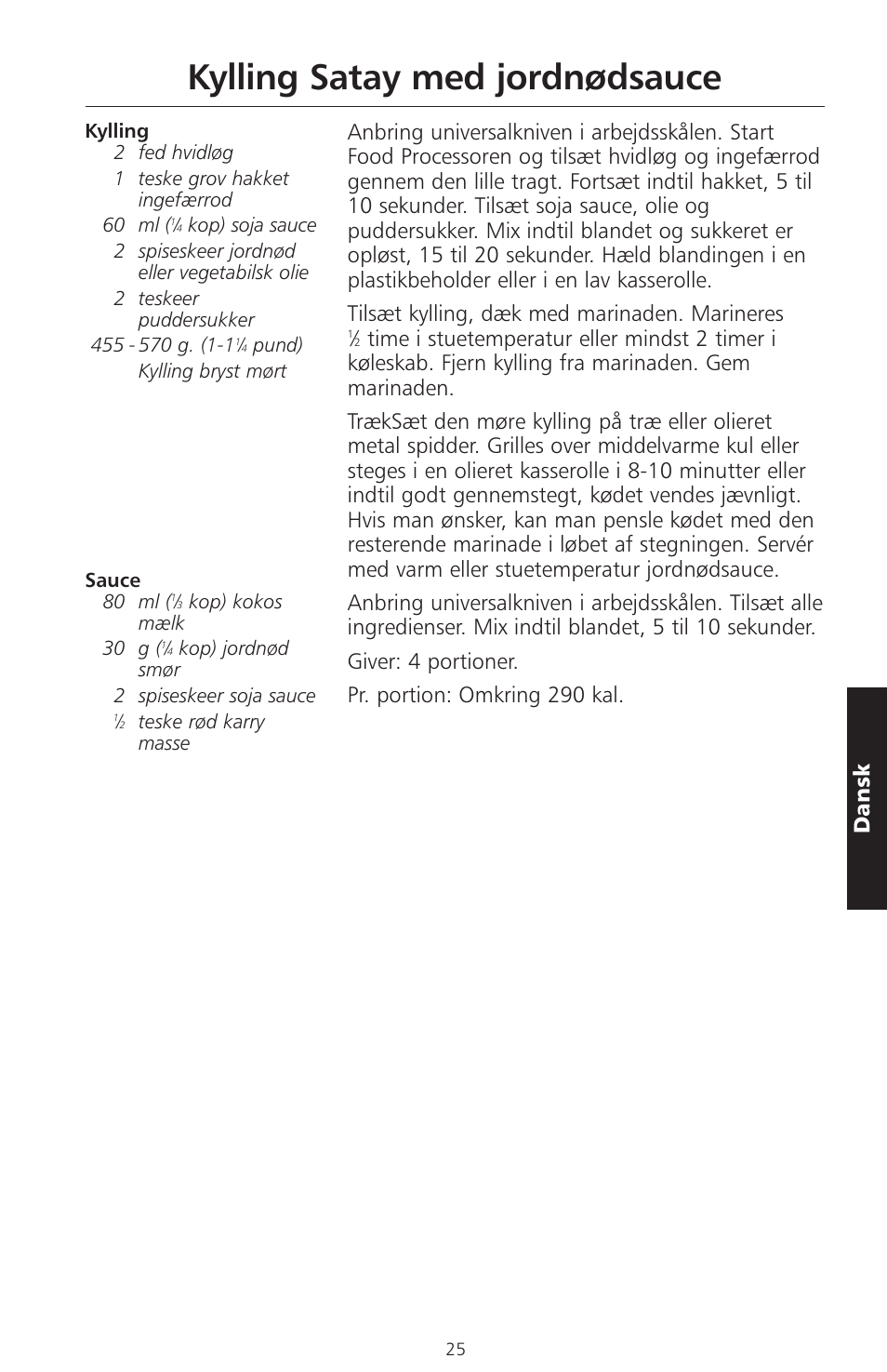 Kylling Satay med jordnødsauce

Kylling
2 fed hvidløg
1 teske grov hakket ingefærrod
60 ml ($\frac{1}{4}$ kop) soja sauce
2 spiseskeer jordnød eller vegetabilsk olie
2 teskeer puddersukker
455 - 570 g. (1-1$\frac{1}{4}$ pund) Kylling bryst mørt

Sauce
80 ml ($\frac{1}{3}$ kop) kokos mælk
30 g ($\frac{1}{4}$ kop) jordnød smør
2 spiseskeer soja sauce
$\frac{1}{2}$ teske rød karry masse

Anbring universalkniven i arbejdsskålen. Start Food Processoren og tilsæt hvidløg og ingefærrod gennem den lille tragt. Fortsæt indtil hakket, 5 til 10 sekunder. Tilsæt soja sauce, olie og puddersukker. Mix indtil blandet og sukkeret er opløst, 15 til 20 sekunder. Hæld blandingen i en plastikbeholder eller i en lav kasserolle.

Tilsæt kylling, dæk med marinaden. Marineres $\frac{1}{2}$ time i stuetemperatur eller mindst 2 timer i køleskab. Fjern kylling fra marinaden. Gem marinaden.

TrækSæt den møre kylling på træ eller olieret metal spidder. Grilles over middelvarme kul eller steges i en olieret kasserolle i 8-10 minutter eller indtil godt gennemstegt, kødet vendes jævnligt. Hvis man ønsker, kan man pensle kødet med den resterende marinade i løbet af stegningen. Servér med varm eller stuetemperatur jordnødsauce.

Anbring universalkniven i arbejdsskålen. Tilsæt alle ingredienser. Mix indtil blandet, 5 til 10 sekunder.

Giver: 4 portioner.

Pr. portion: Omkring 290 kal.

Dansk

25